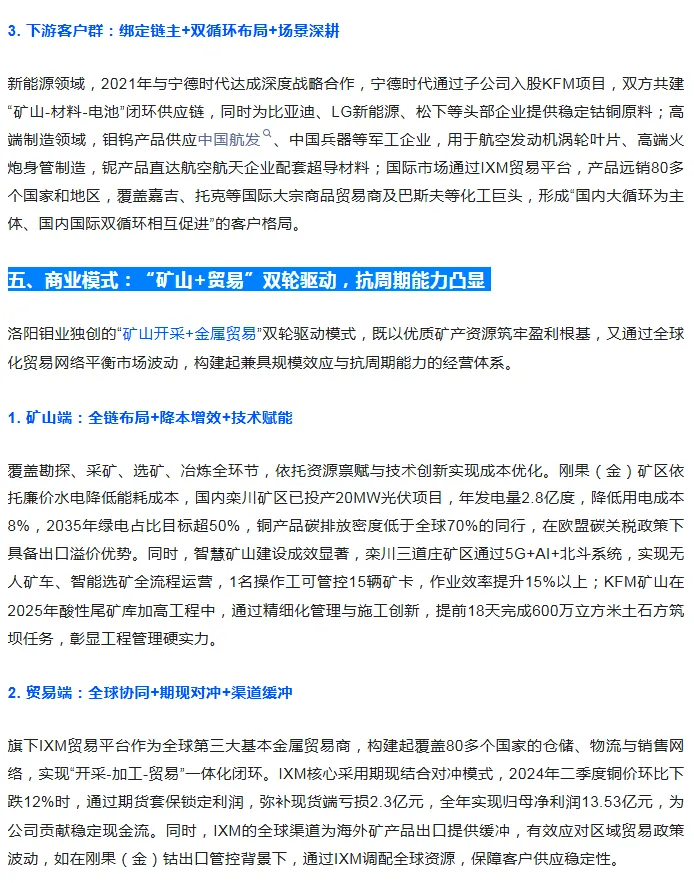 3. 下游客户群：绑定链主+双循环布局+场景深耕

新能源领域，2021年与宁德时代达成深度战略合作，宁德时代通过子公司入股KFM项目，双方共建“矿山-材料-电池”闭环供应链，同时为比亚迪、LG新能源、松下等头部企业提供稳定钴铜原料；高端制造领域，钼钨产品供应中国航发、中国兵器等军工企业，用于航空发动机涡轮叶片、高端火炮身管制造，铌产品直达航空航天企业配套超导材料；国际市场通过IXM贸易平台，产品远销80多个国家和地区，覆盖嘉吉、托克等国际大宗商品贸易商及巴斯夫等化工巨头，形成“国内大循环为主体、国内国际双循环相互促进”的客户格局。

五、商业模式：“矿山+贸易”双轮驱动，抗周期能力凸显

洛阳钼业独创的“矿山开采+金属贸易”双轮驱动模式，既以优质矿产资源筑牢盈利根基，又通过全球化贸易网络平衡市场波动，构建起兼具规模效应与抗周期能力的经营体系。

1. 矿山端：全链布局+降本增效+技术赋能

覆盖勘探、采矿、选矿、冶炼全环节，依托资源禀赋与技术创新实现成本优化。刚果（金）矿区依托廉价水电降低能耗成本，国内栾川矿区已投产20MW光伏项目，年发电量2.8亿度，降低用电成本8%，2035年绿电占比目标超50%，铜产品碳排放密度低于全球70%的同行，在欧盟碳关税政策下具备出口溢价优势。同时，智慧矿山建设成效显著，栾川三道庄矿区通过5G+AI+北斗系统，实现无人矿车、智能选矿全流程运营，1名操作工可管控15辆矿卡，作业效率提升15%以上；KFM矿山在2025年酸性尾矿库加高工程中，通过精细化管理与施工创新，提前18天完成600万立方米土石方筑坝任务，彰显工程管理硬实力。

2. 贸易端：全球协同+期现对冲+渠道缓冲

旗下IXM贸易平台作为全球第三大基本金属贸易商，构建起覆盖80多个国家的仓储、物流与销售网络，实现“开采-加工-贸易”一体化闭环。IXM核心采用期现结合对冲模式，2024年二季度铜价环比下跌12%时，通过期货套保锁定利润，弥补现货端亏损2.3亿元，全年实现归母净利润13.53亿元，为公司贡献稳定现金流。同时，IXM的全球渠道为海外矿产品出口提供缓冲，有效应对区域贸易政策波动，如在刚果（金）钴出口管控背景下，通过IXM调配全球资源，保障客户供应稳定性。